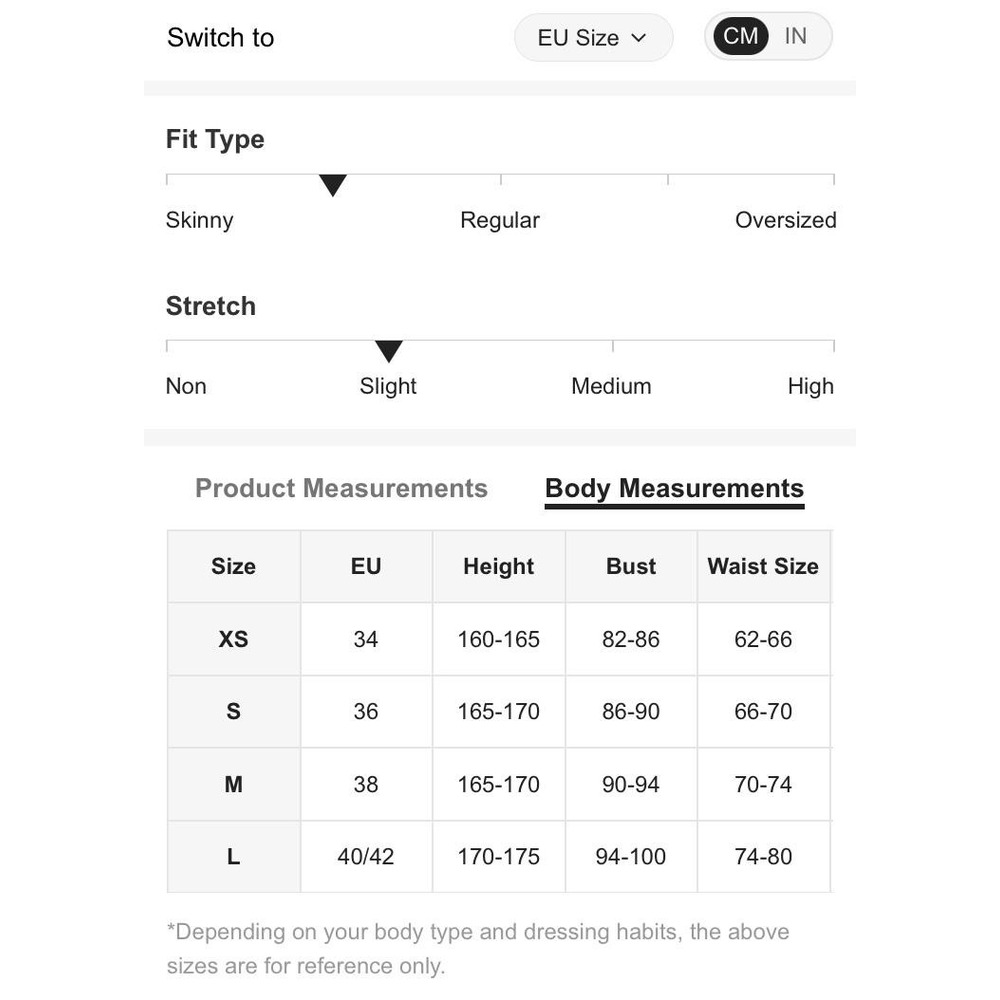 Switch to EU Size CM IN

Fit Type

Skinny Regular Oversized

Stretch

Non Slight Medium High

Product Measurements Body Measurements

| Size | EU | Height | Bust | Waist Size |
|---|---|---|---|---|
| XS | 34 | 160-165 | 82-86 | 62-66 |
| S | 36 | 165-170 | 86-90 | 66-70 |
| M | 38 | 165-170 | 90-94 | 70-74 |
| L | 40/42 | 170-175 | 94-100 | 74-80 |

*Depending on your body type and dressing habits, the above sizes are for reference only.